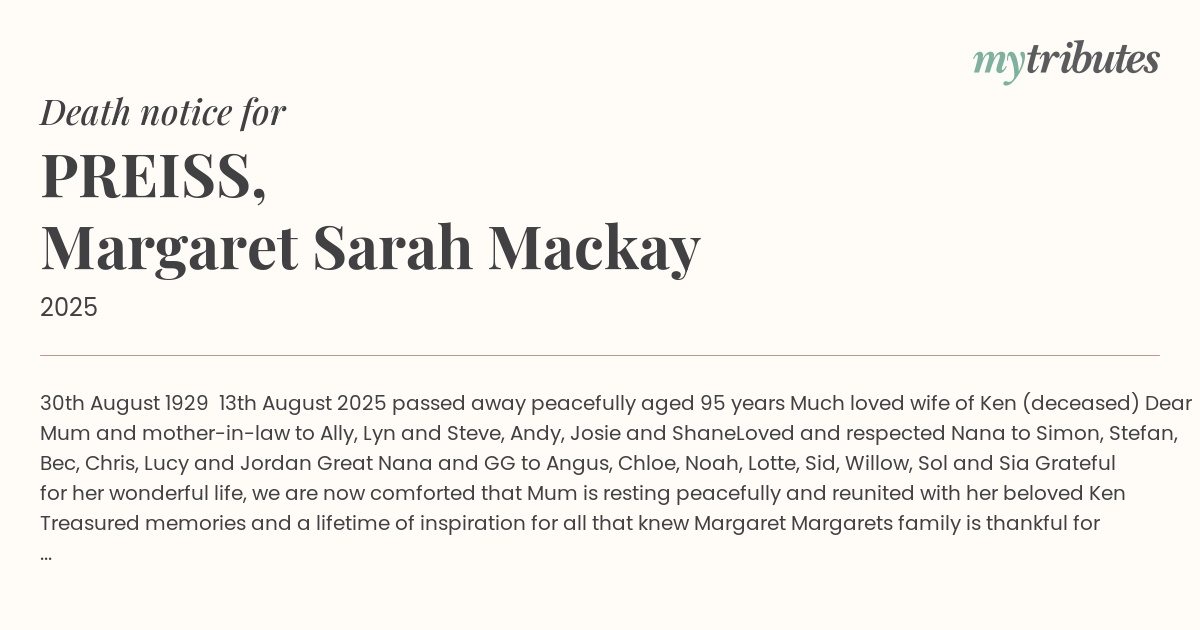 mytributes

Death notice for

PREISS,
Margaret Sarah Mackay

2025

30th August 1929 13th August 2025 passed away peacefully aged 95 years Much loved wife of Ken (deceased) Dear Mum and mother-in-law to Ally, Lyn and Steve, Andy, Josie and ShaneLoved and respected Nana to Simon, Stefan, Bec, Chris, Lucy and Jordan Great Nana and GG to Angus, Chloe, Noah, Lotte, Sid, Willow, Sol and Sia Grateful for her wonderful life, we are now comforted that Mum is resting peacefully and reunited with her beloved Ken Treasured memories and a lifetime of inspiration for all that knew Margaret Margarets family is thankful for ...